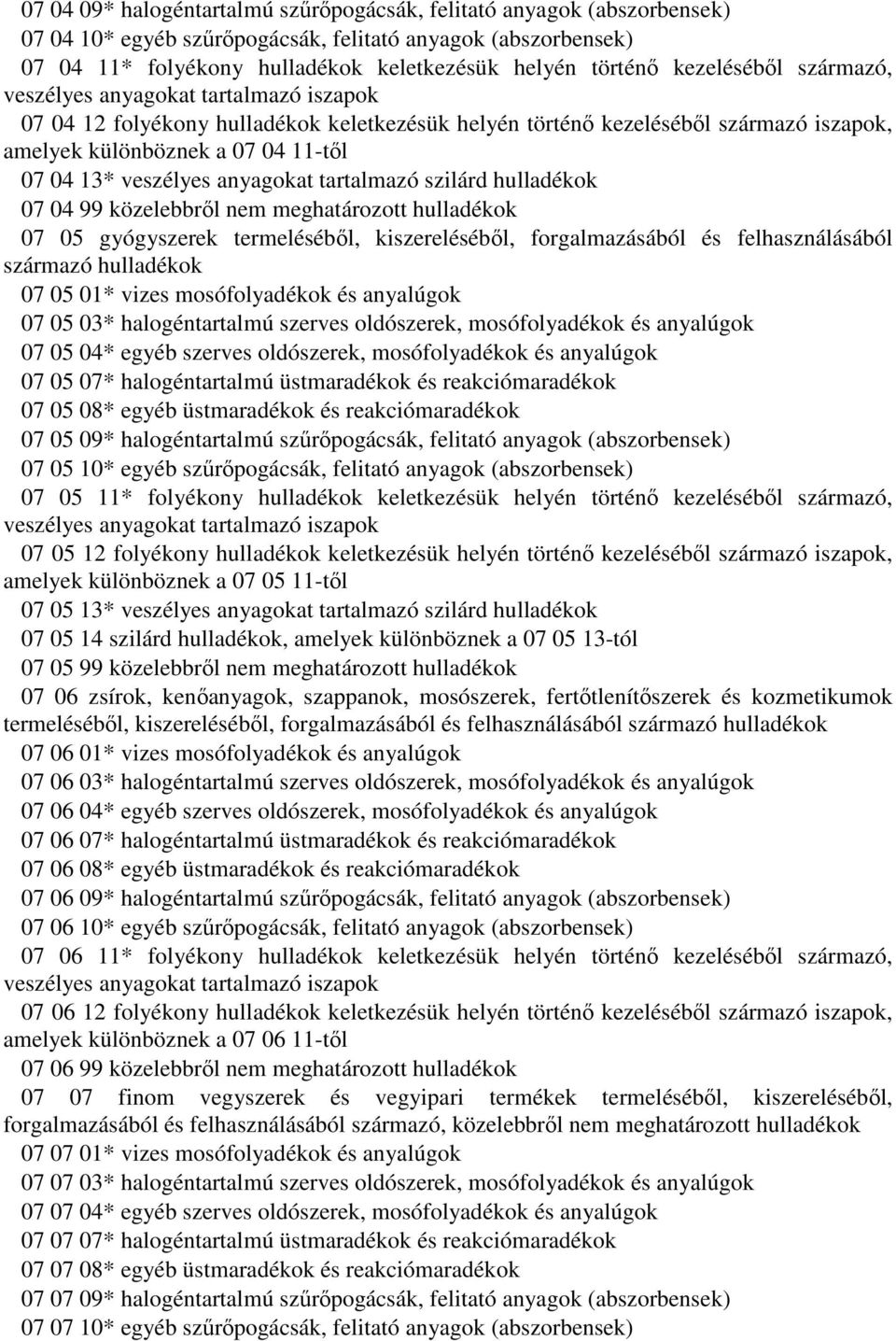 07 04 09* halogéntartalmú szűrőpogácsák, felitató anyagok (abszorbensek)

07 04 10* egyéb szűrőpogácsák, felitató anyagok (abszorbensek)

07 04 11* folyékony hulladékok keletkezésük helyén történő kezeléséből származó, veszélyes anyagokat tartalmazó iszapok

07 04 12 folyékony hulladékok keletkezésük helyén történő kezeléséből származó iszapok, amelyek különböznek a 07 04 11-től

07 04 13* veszélyes anyagokat tartalmazó szilárd hulladékok

07 04 99 közelebbről nem meghatározott hulladékok

07 05 gyógyszerek termeléséből, kiszereléséből, forgalmazásából és felhasználásából származó hulladékok

07 05 01* vizes mosófolyadékok és anyalúgok

07 05 03* halogéntartalmú szerves oldószerek, mosófolyadékok és anyalúgok

07 05 04* egyéb szerves oldószerek, mosófolyadékok és anyalúgok

07 05 07* halogéntartalmú üstmaradékok és reakciómaradékok

07 05 08* egyéb üstmaradékok és reakciómaradékok

07 05 09* halogéntartalmú szűrőpogácsák, felitató anyagok (abszorbensek)

07 05 10* egyéb szűrőpogácsák, felitató anyagok (abszorbensek)

07 05 11* folyékony hulladékok keletkezésük helyén történő kezeléséből származó, veszélyes anyagokat tartalmazó iszapok

07 05 12 folyékony hulladékok keletkezésük helyén történő kezeléséből származó iszapok, amelyek különböznek a 07 05 11-től

07 05 13* veszélyes anyagokat tartalmazó szilárd hulladékok

07 05 14 szilárd hulladékok, amelyek különböznek a 07 05 13-tól

07 05 99 közelebbről nem meghatározott hulladékok

07 06 zsírok, kenőanyagok, szappanok, mosószerek, fertőtlenítőszerek és kozmetikumok termeléséből, kiszereléséből, forgalmazásából és felhasználásából származó hulladékok

07 06 01* vizes mosófolyadékok és anyalúgok

07 06 03* halogéntartalmú szerves oldószerek, mosófolyadékok és anyalúgok

07 06 04* egyéb szerves oldószerek, mosófolyadékok és anyalúgok

07 06 07* halogéntartalmú üstmaradékok és reakciómaradékok

07 06 08* egyéb üstmaradékok és reakciómaradékok

07 06 09* halogéntartalmú szűrőpogácsák, felitató anyagok (abszorbensek)

07 06 10* egyéb szűrőpogácsák, felitató anyagok (abszorbensek)

07 06 11* folyékony hulladékok keletkezésük helyén történő kezeléséből származó, veszélyes anyagokat tartalmazó iszapok

07 06 12 folyékony hulladékok keletkezésük helyén történő kezeléséből származó iszapok, amelyek különböznek a 07 06 11-től

07 06 99 közelebbről nem meghatározott hulladékok

07 07 finom vegyszerek és vegyipari termékek termeléséből, kiszereléséből, forgalmazásából és felhasználásából származó, közelebbről nem meghatározott hulladékok

07 07 01* vizes mosófolyadékok és anyalúgok

07 07 03* halogéntartalmú szerves oldószerek, mosófolyadékok és anyalúgok

07 07 04* egyéb szerves oldószerek, mosófolyadékok és anyalúgok

07 07 07* halogéntartalmú üstmaradékok és reakciómaradékok

07 07 08* egyéb üstmaradékok és reakciómaradékok

07 07 09* halogéntartalmú szűrőpogácsák, felitató anyagok (abszorbensek)

07 07 10* egyéb szűrőpogácsák, felitató anyagok (abszorbensek)